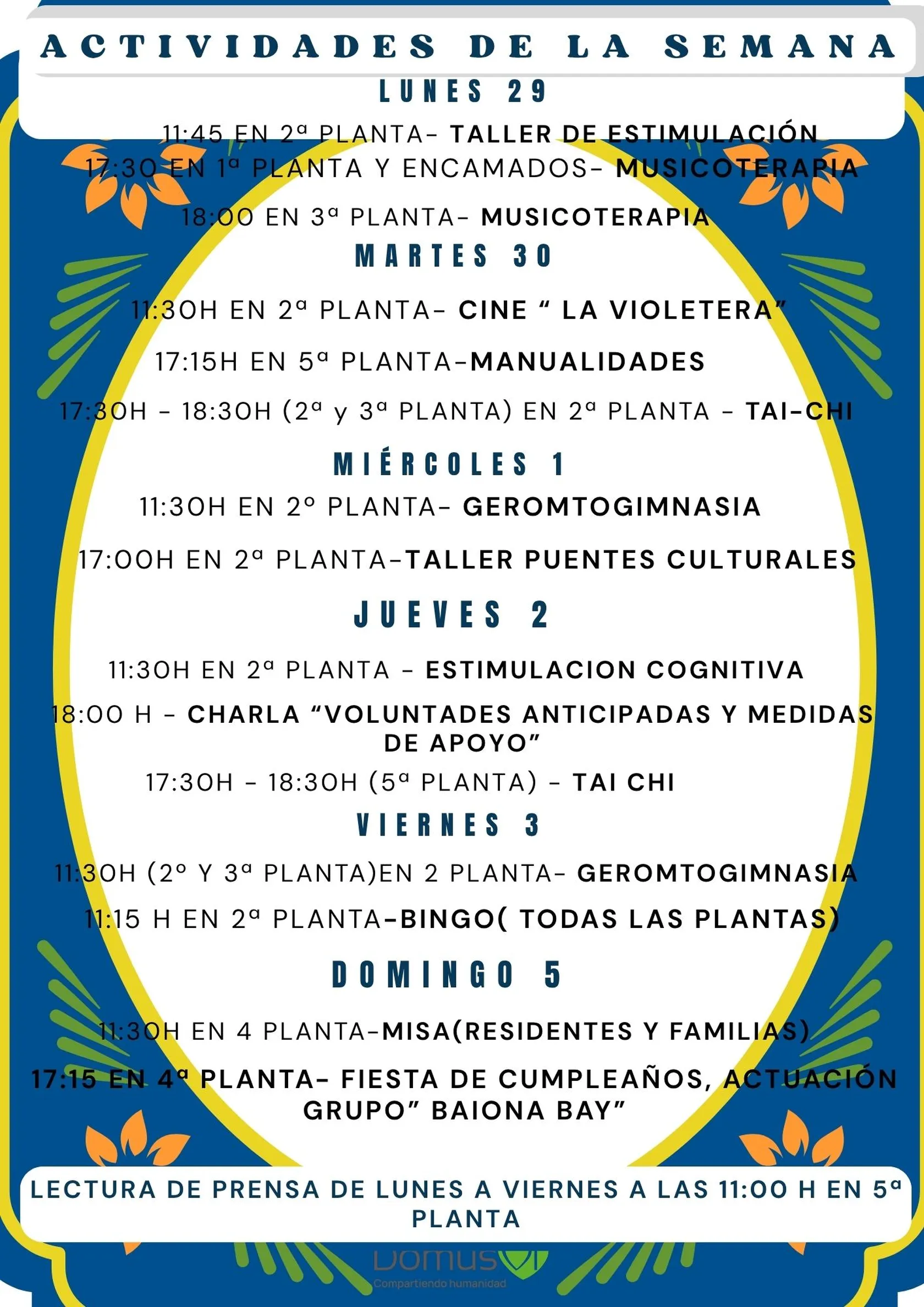 ACTIVIDADES DE LA SEMANA

LUNES 29

11:45 EN 2ª PLANTA- TALLER DE ESTIMULACIÓN

17:30 EN 1ª PLANTA Y ENCAMADOS- MUSICOTERAPIA

18:00 EN 3ª PLANTA- MUSICOTERAPIA

MARTES 30

11:30H EN 2ª PLANTA- CINE “ LA VIOLETERA”

17:15H EN 5ª PLANTA-MANUALIDADES

17:30H - 18:30H (2ª y 3ª PLANTA) EN 2ª PLANTA - TAI-CHI

MIÉRCOLES 1

11:30H EN 2º PLANTA- GEROMTOGIMNASIA

17:00H EN 2ª PLANTA-TALLER PUENTES CULTURALES

JUEVES 2

11:30H EN 2ª PLANTA - ESTIMULACION COGNITIVA

18:00 H - CHARLA “VOLUNTADES ANTICIPADAS Y MEDIDAS DE APOYO”

17:30H - 18:30H (5ª PLANTA) - TAI CHI

VIERNES 3

11:30H (2º Y 3ª PLANTA)EN 2 PLANTA- GEROMTOGIMNASIA

11:15 H EN 2ª PLANTA-BINGO( TODAS LAS PLANTAS)

DOMINGO 5

11:30H EN 4 PLANTA-MISA(RESIDENTES Y FAMILIAS)

17:15 EN 4ª PLANTA- FIESTA DE CUMPLEAÑOS, ACTUACIÓN GRUPO” BAIONA BAY”

LECTURA DE PRENSA DE LUNES A VIERNES A LAS 11:00 H EN 5ª PLANTA

DomusVi
Compartiendo humanidad